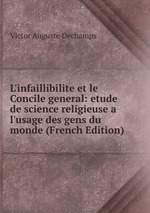 Victor Auguste Dechamps

L'infaillibilite et le Concile general: etude de science religieuse a l'usage des gens du monde (French Edition)